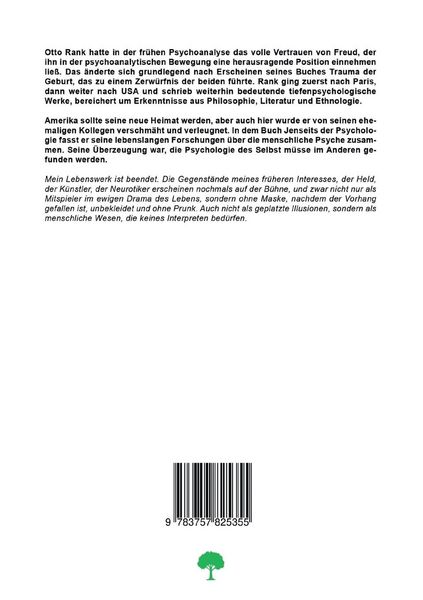 Otto Rank hatte in der frühen Psychoanalyse das volle Vertrauen von Freud, der ihn in der psychoanalytischen Bewegung eine herausragende Position einnehmen ließ. Das änderte sich grundlegend nach Erscheinen seines Buches Trauma der Geburt, das zu einem Zerwürfnis der beiden führte. Rank ging zuerst nach Paris, dann weiter nach USA und schrieb weiterhin bedeutende tiefenpsychologische Werke, bereichert um Erkenntnisse aus Philosophie, Literatur und Ethnologie.

Amerika sollte seine neue Heimat werden, aber auch hier wurde er von seinen ehemaligen Kollegen verschmäht und verleugnet. In dem Buch Jenseits der Psychologie fasst er seine lebenslangen Forschungen über die menschliche Psyche zusammen. Seine Überzeugung war, die Psychologie des Selbst müsse im Anderen gefunden werden.

Mein Lebenswerk ist beendet. Die Gegenstände meines früheren Interesses, der Held, der Künstler, der Neurotiker erscheinen nochmals auf der Bühne, und zwar nicht nur als Mitspieler im ewigen Drama des Lebens, sondern ohne Maske, nachdem der Vorhang gefallen ist, unbekleidet und ohne Prunk. Auch nicht als geplatzte Illusionen, sondern als menschliche Wesen, die keines Interpreten bedürfen.

9 783757 825355